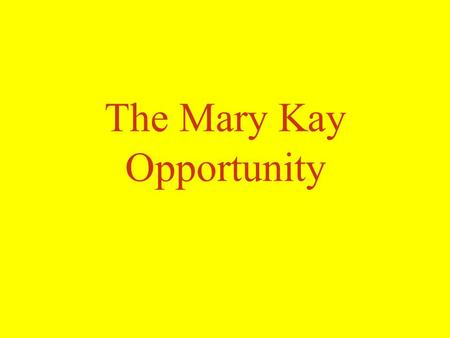 The Mary Kay Opportunity